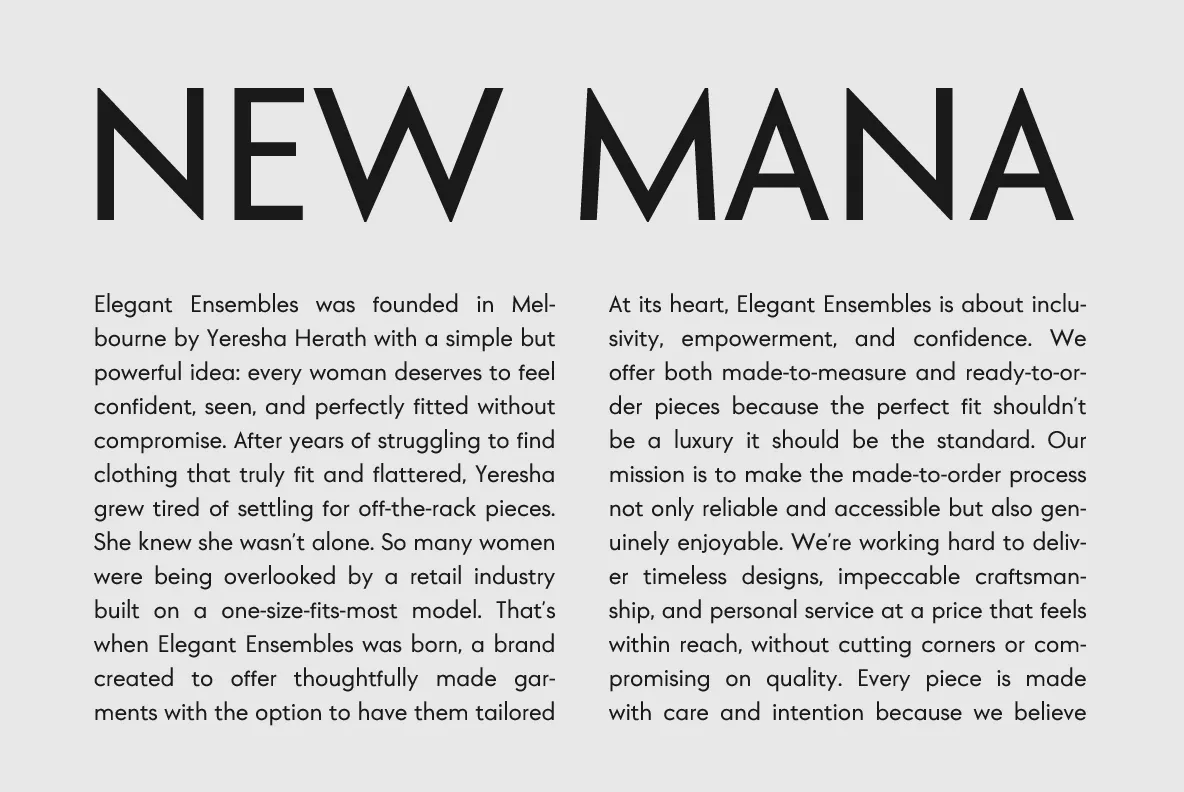 NEW MANA

Elegant Ensembles was founded in Melbourne by Yeresha Herath with a simple but powerful idea: every woman deserves to feel confident, seen, and perfectly fitted without compromise. After years of struggling to find clothing that truly fit and flattered, Yeresha grew tired of settling for off-the-rack pieces. She knew she wasn't alone. So many women were being overlooked by a retail industry built on a one-size-fits-most model. That's when Elegant Ensembles was born, a brand created to offer thoughtfully made garments with the option to have them tailored

At its heart, Elegant Ensembles is about inclusivity, empowerment, and confidence. We offer both made-to-measure and ready-to-order pieces because the perfect fit shouldn't be a luxury it should be the standard. Our mission is to make the made-to-order process not only reliable and accessible but also genuinely enjoyable. We're working hard to deliver timeless designs, impeccable craftsmanship, and personal service at a price that feels within reach, without cutting corners or compromising on quality. Every piece is made with care and intention because we believe